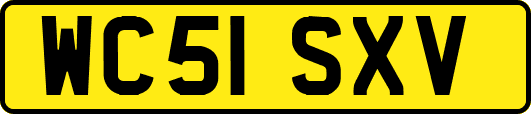 WC51 SXV